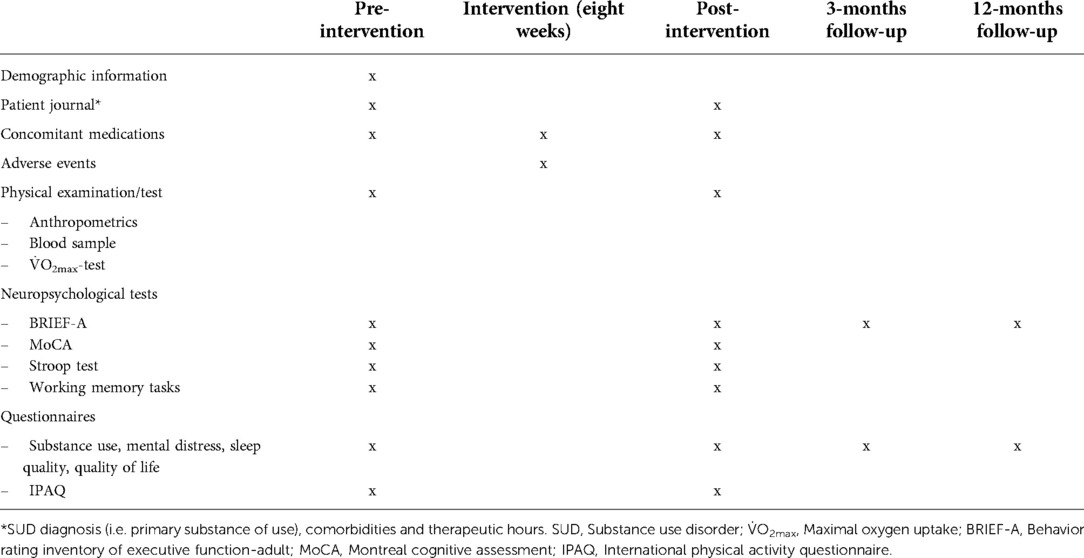 |  | Pre-intervention | Intervention (eight weeks) | Post-intervention | 3-months follow-up | 12-months follow-up |
|---|---|---|---|---|---|
| Demographic information | x |  |  |  |  |
| Patient journal* | x |  | x |  |  |
| Concomitant medications | x | x | x |  |  |
| Adverse events |  | x |  |  |  |
| Physical examination/test | x |  | x |  |  |
| – Anthropometrics |  |  |  |  |  |
| – Blood sample |  |  |  |  |  |
| – $\dot{V}O_{2max}$-test |  |  |  |  |  |
| Neuropsychological tests |  |  |  |  |  |
| – BRIEF-A | x |  | x | x | x |
| – MoCA | x |  | x |  |  |
| – Stroop test | x |  | x |  |  |
| – Working memory tasks | x |  | x |  |  |
| Questionnaires |  |  |  |  |  |
| – Substance use, mental distress, sleep quality, quality of life | x |  | x | x | x |
| – IPAQ | x |  | x |  |  |

*SUD diagnosis (i.e. primary substance of use), comorbidities and therapeutic hours. SUD, Substance use disorder; $\dot{V}O_{2max}$, Maximal oxygen uptake; BRIEF-A, Behavior rating inventory of executive function-adult; MoCA, Montreal cognitive assessment; IPAQ, International physical activity questionnaire.